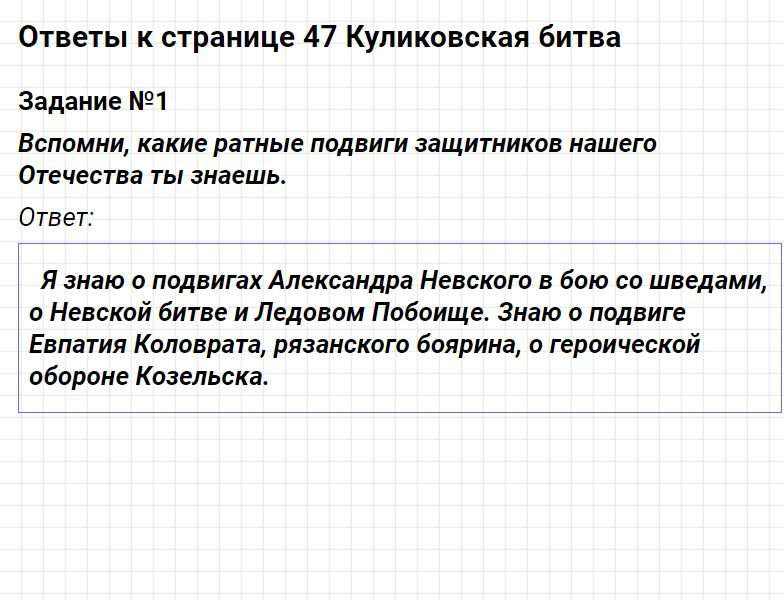 Ответы к странице 47 Куликовская битва

Задание №1

Вспомни, какие ратные подвиги защитников нашего Отечества ты знаешь.

Ответ:

Я знаю о подвигах Александра Невского в бою со шведами, о Невской битве и Ледовом Побоище. Знаю о подвиге Евпатия Коловрата, рязанского боярина, о героической обороне Козельска.